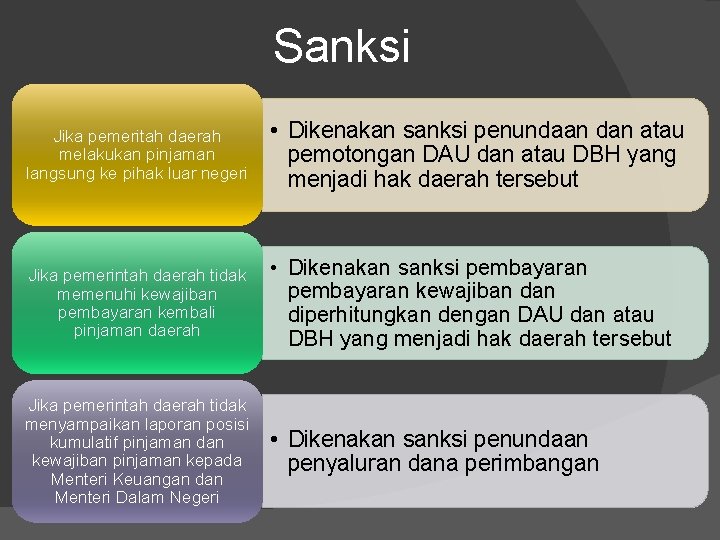 Sanksi

Jika pemeritah daerah melakukan pinjaman langsung ke pihak luar negeri

• Dikenakan sanksi penundaan dan atau pemotongan DAU dan atau DBH yang menjadi hak daerah tersebut

Jika pemerintah daerah tidak memenuhi kewajiban pembayaran kembali pinjaman daerah

• Dikenakan sanksi pembayaran pembayaran kewajiban dan diperhitungkan dengan DAU dan atau DBH yang menjadi hak daerah tersebut

Jika pemerintah daerah tidak menyampaikan laporan posisi kumulatif pinjaman dan kewajiban pinjaman kepada Menteri Keuangan dan Menteri Dalam Negeri

• Dikenakan sanksi penundaan penyaluran dana perimbangan